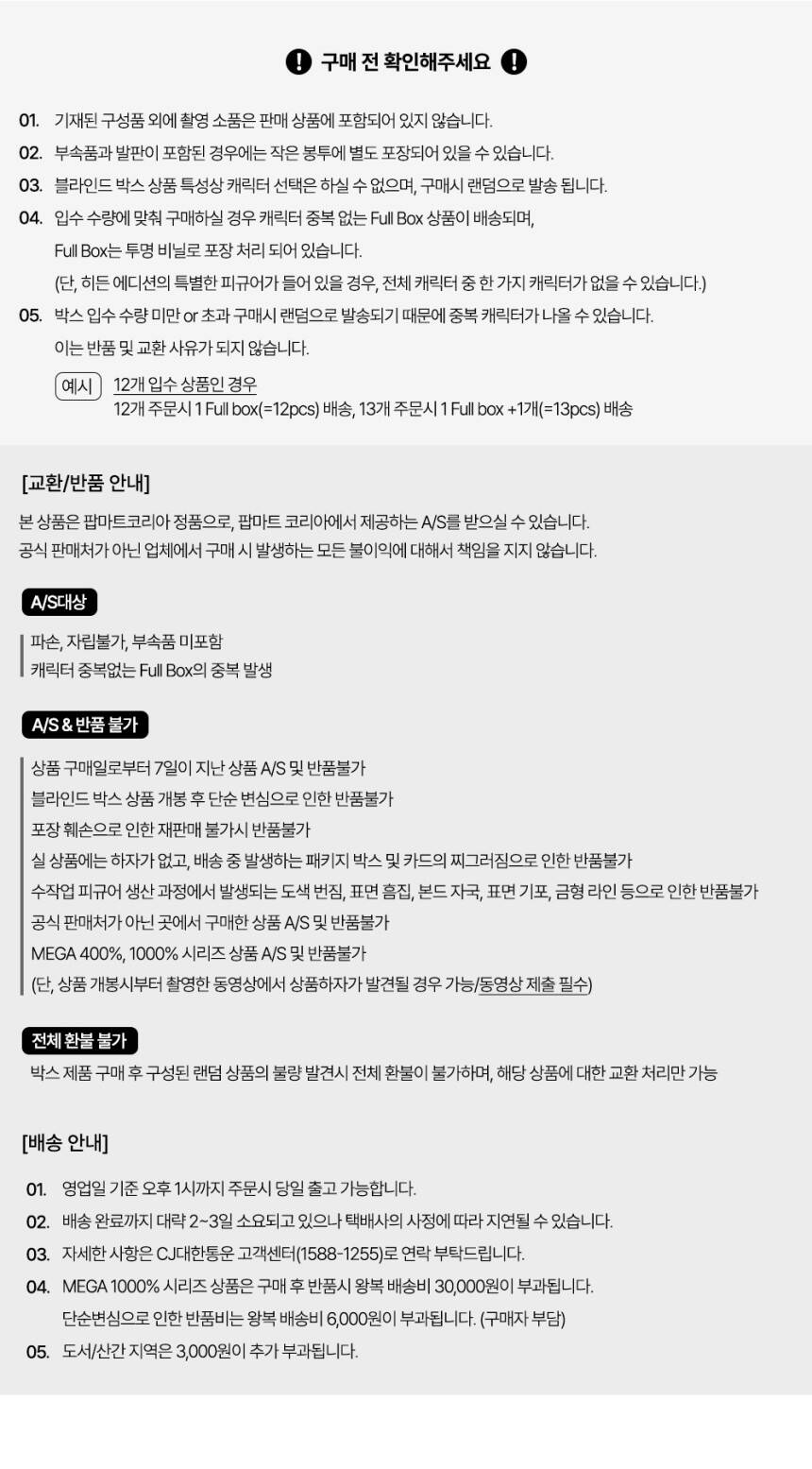 구매 전 확인해주세요

01. 기재된 구성품 외에 촬영 소품은 판매 상품에 포함되어 있지 않습니다.

02. 부속품과 발판이 포함된 경우에는 작은 봉투에 별도 포장되어 있을 수 있습니다.

03. 블라인드 박스 상품 특성상 캐릭터 선택은 하실 수 없으며, 구매시 랜덤으로 발송 됩니다.

04. 입수 수량에 맞춰 구매하실 경우 캐릭터 중복 없는 Full Box 상품이 배송되며,
Full Box는 투명 비닐로 포장 처리 되어 있습니다.
(단, 히든 에디션의 특별한 피규어가 들어 있을 경우, 전체 캐릭터 중 한 가지 캐릭터가 없을 수 있습니다.)

05. 박스 입수 수량 미만 or 초과 구매시 랜덤으로 발송되기 때문에 중복 캐릭터가 나올 수 있습니다.
이는 반품 및 교환 사유가 되지 않습니다.

예시 12개 입수 상품인 경우
12개 주문시 1 Full box(=12pcs) 배송, 13개 주문시 1 Full box +1개(=13pcs) 배송

[교환/반품 안내]

본 상품은 팝마트코리아 정품으로, 팝마트 코리아에서 제공하는 A/S를 받으실 수 있습니다.
공식 판매처가 아닌 업체에서 구매 시 발생하는 모든 불이익에 대해서 책임을 지지 않습니다.

A/S대상

파손, 자립불가, 부속품 미포함
캐릭터 중복없는 Full Box의 중복 발생

A/S & 반품 불가

상품 구매일로부터 7일이 지난 상품 A/S 및 반품불가
블라인드 박스 상품 개봉 후 단순 변심으로 인한 반품불가
포장 훼손으로 인한 재판매 불가시 반품불가
실 상품에는 하자가 없고, 배송 중 발생하는 패키지 박스 및 카드의 찌그러짐으로 인한 반품불가
수작업 피규어 생산 과정에서 발생되는 도색 번짐, 표면 흠집, 본드 자국, 표면 기포, 금형 라인 등으로 인한 반품불가
공식 판매처가 아닌 곳에서 구매한 상품 A/S 및 반품불가
MEGA 400%, 1000% 시리즈 상품 A/S 및 반품불가
(단, 상품 개봉시부터 촬영한 동영상에서 상품하자가 발견될 경우 가능/동영상 제출 필수)

전체 환불 불가

박스 제품 구매 후 구성된 랜덤 상품의 불량 발견시 전체 환불이 불가하며, 해당 상품에 대한 교환 처리만 가능

[배송 안내]

01. 영업일 기준 오후 1시까지 주문시 당일 출고 가능합니다.

02. 배송 완료까지 대략 2~3일 소요되고 있으나 택배사의 사정에 따라 지연될 수 있습니다.

03. 자세한 사항은 CJ대한통운 고객센터(1588-1255)로 연락 부탁드립니다.

04. MEGA 1000% 시리즈 상품은 구매 후 반품시 왕복 배송비 30,000원이 부과됩니다.
단순변심으로 인한 반품비는 왕복 배송비 6,000원이 부과됩니다. (구매자 부담)

05. 도서/산간 지역은 3,000원이 추가 부과됩니다.